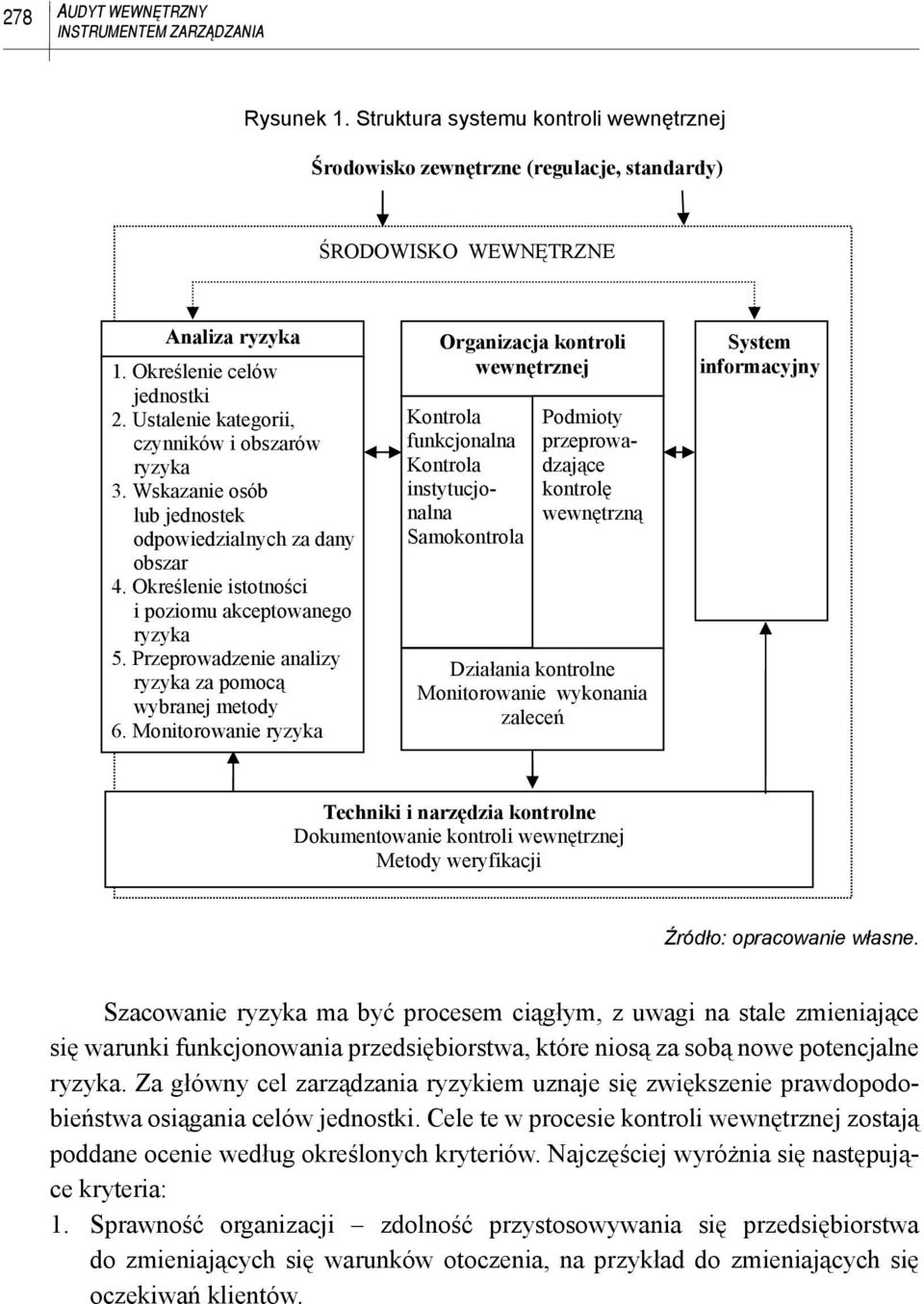 278 AUDYT WEWNĘTRZNY INSTRUMENTEM ZARZĄDZANIA

Rysunek 1. Struktura systemu kontroli wewnętrznej

Środowisko zewnętrzne (regulacje, standardy)

ŚRODOWISKO WEWNĘTRZNE

Analiza ryzyka
1. Określenie celów jednostki
2. Ustalenie kategorii, czynników i obszarów ryzyka
3. Wskazanie osób lub jednostek odpowiedzialnych za dany obszar
4. Określenie istotności i poziomu akceptowanego ryzyka
5. Przeprowadzenie analizy ryzyka za pomocą wybranej metody
6. Monitorowanie ryzyka

Organizacja kontroli wewnętrznej

Kontrola funkcjonalna
Kontrola instytucjonalna
Samokontrola

Podmioty przeprowadzające kontrolę wewnętrzną

Działania kontrolne
Monitorowanie wykonania zaleceń

System informacyjny

Techniki i narzędzia kontrolne
Dokumentowanie kontroli wewnętrznej
Metody weryfikacji

Źródło: opracowanie własne.

Szacowanie ryzyka ma być procesem ciągłym, z uwagi na stale zmieniające się warunki funkcjonowania przedsiębiorstwa, które niosą za sobą nowe potencjalne ryzyka. Za główny cel zarządzania ryzykiem uznaje się zwiększenie prawdopodobieństwa osiągania celów jednostki. Cele te w procesie kontroli wewnętrznej zostają poddane ocenie według określonych kryteriów. Najczęściej wyróżnia się następujące kryteria:

1. Sprawność organizacji – zdolność przystosowywania się przedsiębiorstwa do zmieniających się warunków otoczenia, na przykład do zmieniających się oczekiwań klientów.